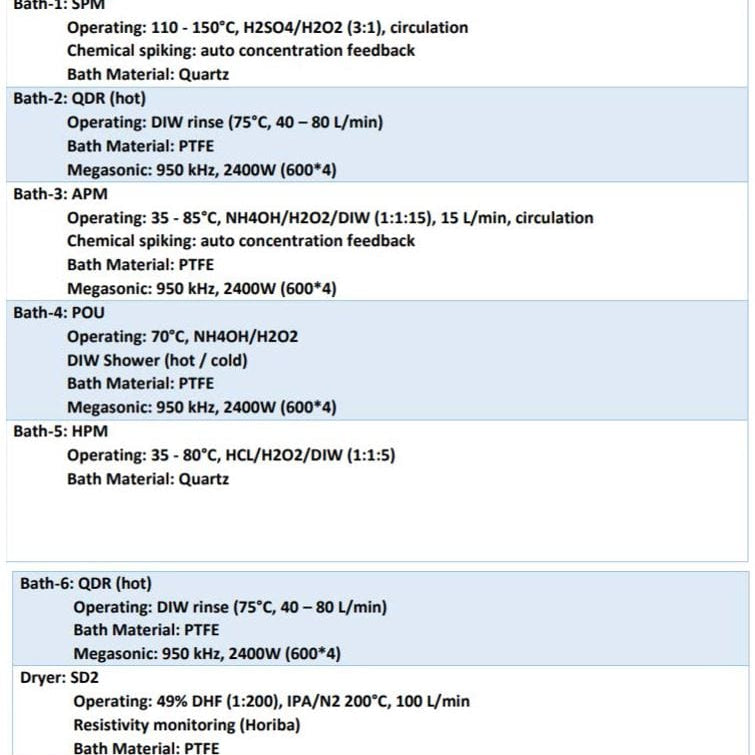 Bath-1: SPM

Operating: 110 - 150°C, H2SO4/H2O2 (3:1), circulation
Chemical spiking: auto concentration feedback
Bath Material: Quartz

Bath-2: QDR (hot)

Operating: DIW rinse (75°C, 40 – 80 L/min)
Bath Material: PTFE
Megasonic: 950 kHz, 2400W (600*4)

Bath-3: APM

Operating: 35 - 85°C, NH4OH/H2O2/DIW (1:1:15), 15 L/min, circulation
Chemical spiking: auto concentration feedback
Bath Material: PTFE
Megasonic: 950 kHz, 2400W (600*4)

Bath-4: POU

Operating: 70°C, NH4OH/H2O2
DIW Shower (hot / cold)
Bath Material: PTFE
Megasonic: 950 kHz, 2400W (600*4)

Bath-5: HPM

Operating: 35 - 80°C, HCL/H2O2/DIW (1:1:5)
Bath Material: Quartz

Bath-6: QDR (hot)

Operating: DIW rinse (75°C, 40 – 80 L/min)
Bath Material: PTFE
Megasonic: 950 kHz, 2400W (600*4)

Dryer: SD2

Operating: 49% DHF (1:200), IPA/N2 200°C, 100 L/min
Resistivity monitoring (Horiba)
Bath Material: PTFE